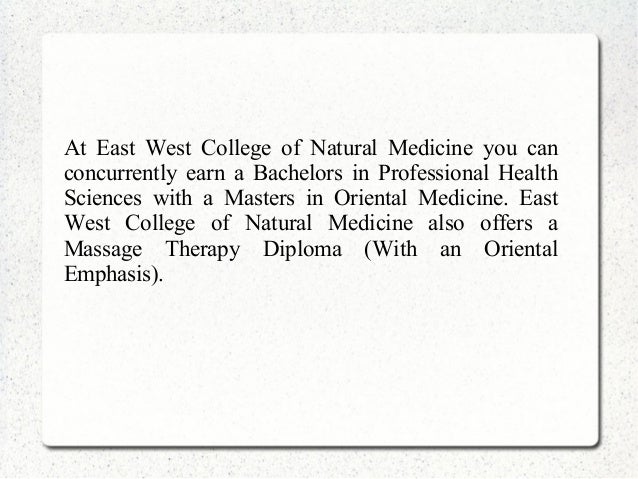 At East West College of Natural Medicine you can concurrently earn a Bachelors in Professional Health Sciences with a Masters in Oriental Medicine. East West College of Natural Medicine also offers a Massage Therapy Diploma (With an Oriental Emphasis).